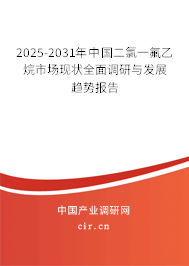 2025-2031年中国二氯一氟乙烷市场现状全面调研与发展趋势报告

中国产业调研网

cir.cn